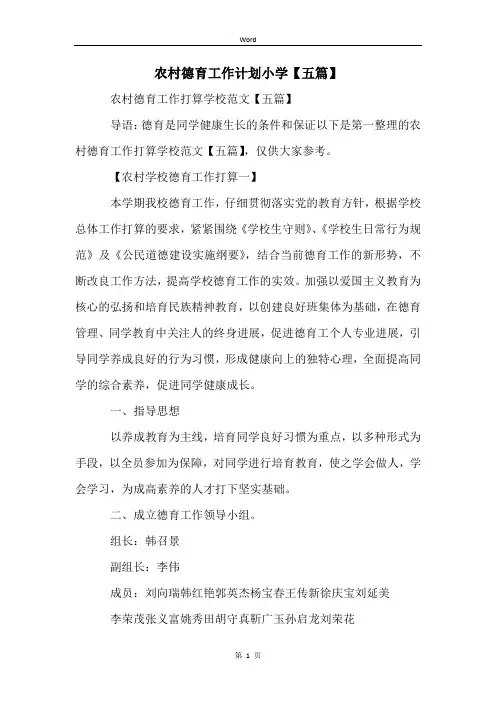 Word

农村德育工作计划小学【五篇】

农村德育工作打算学校范文【五篇】

导语：德育是同学健康生长的条件和保证以下是第一整理的农村德育工作打算学校范文【五篇】，仅供大家参考。

【农村学校德育工作打算一】

本学期我校德育工作，仔细贯彻落实党的教育方针，根据学校总体工作打算的要求，紧紧围绕《学校生守则》、《学校生日常行为规范》及《公民道德建设实施纲要》，结合当前德育工作的新形势，不断改良工作方法，提高学校德育工作的实效。加强以爱国主义教育为核心的弘扬和培育民族精神教育，以创建良好班集体为基础，在德育管理、同学教育中关注人的终身进展，促进德育工个人专业进展，引导同学养成良好的行为习惯，形成健康向上的独特心理，全面提高同学的综合素养，促进同学健康成长。

一、指导思想

以养成教育为主线，培育同学良好习惯为重点，以多种形式为手段，以全员参加为保障，对同学进行培育教育，使之学会做人，学会学习，为成高素养的人才打下坚实基础。

二、成立德育工作领导小组。

组长：韩召景

副组长：李伟

成员：刘向瑞韩红艳郭英杰杨宝春王传新徐庆宝刘延美

李荣茂张义富姚秀田胡守真靳广玉孙启龙刘荣花

第 1 页